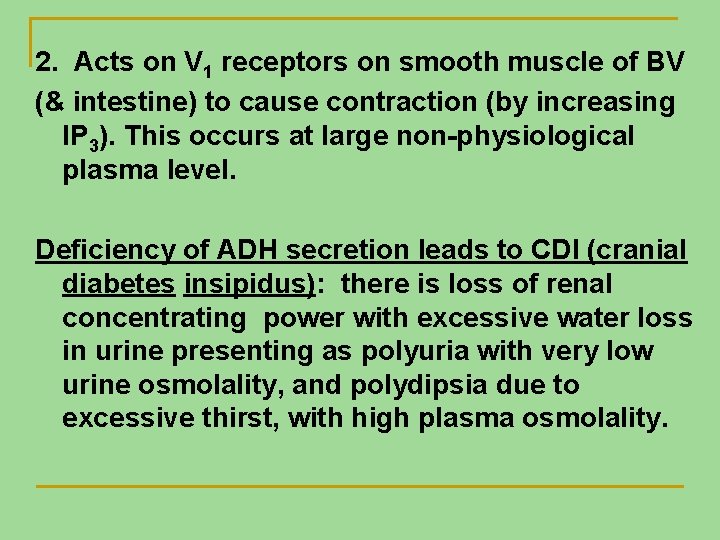 2. Acts on $V_1$ receptors on smooth muscle of BV (& intestine) to cause contraction (by increasing $IP_3$). This occurs at large non-physiological plasma level.

Deficiency of ADH secretion leads to CDI (cranial diabetes insipidus): there is loss of renal concentrating power with excessive water loss in urine presenting as polyuria with very low urine osmolality, and polydipsia due to excessive thirst, with high plasma osmolality.